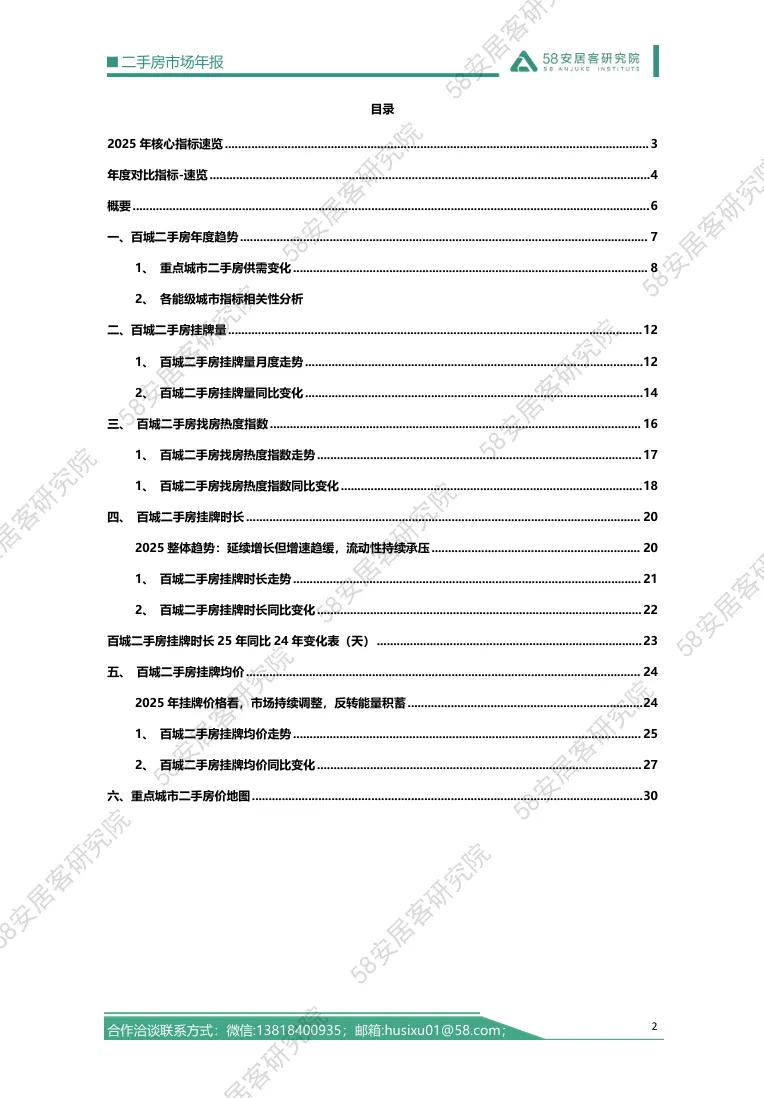 ■ 二手房市场年报

58安居客研究院
58 ANJUKE INSTITUTE

目录

2025 年核心指标速览 ........ 3

年度对比指标-速览 ........ 4

概要 ........ 6

一、百城二手房年度趋势 ........ 7

1、 重点城市二手房供需变化 ........ 8

2、 各能级城市指标相关性分析

二、百城二手房挂牌量 ........ 12

1、 百城二手房挂牌量月度走势 ........ 12

2、 百城二手房挂牌量同比变化 ........ 14

三、 百城二手房找房热度指数 ........ 16

1、 百城二手房找房热度指数走势 ........ 17

1、 百城二手房找房热度指数同比变化 ........ 18

四、 百城二手房挂牌时长 ........ 20

2025 整体趋势：延续增长但增速趋缓，流动性持续承压 ........ 20

1、 百城二手房挂牌时长走势 ........ 21

2、 百城二手房挂牌时长同比变化 ........ 22

百城二手房挂牌时长 25 年同比 24 年变化表（天） ........ 23

五、 百城二手房挂牌均价 ........ 24

2025 年挂牌价格看，市场持续调整，反转能量积蓄 ........ 24

1、 百城二手房挂牌均价走势 ........ 25

2、 百城二手房挂牌均价同比变化 ........ 27

六、重点城市二手房价地图 ........ 30

合作洽谈联系方式：微信:13818400935；邮箱:husixu01@58.com；

2

58安居客研究院